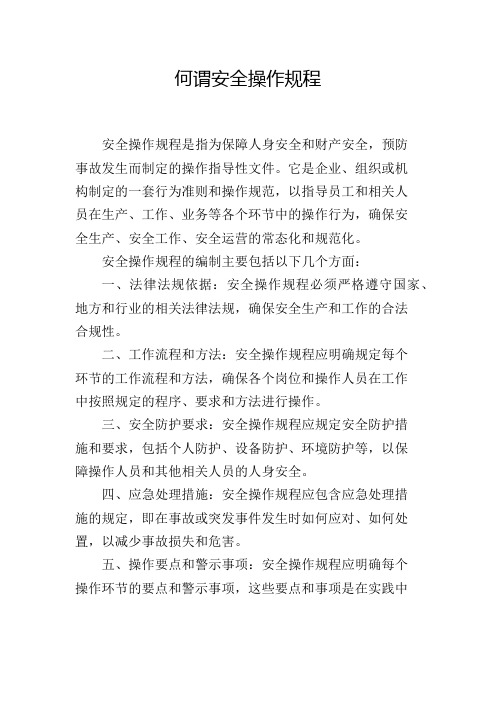 何谓安全操作规程

安全操作规程是指为保障人身安全和财产安全，预防事故发生而制定的操作指导性文件。它是企业、组织或机构制定的一套行为准则和操作规范，以指导员工和相关人员在生产、工作、业务等各个环节中的操作行为，确保安全生产、安全工作、安全运营的常态化和规范化。

安全操作规程的编制主要包括以下几个方面：

一、法律法规依据：安全操作规程必须严格遵守国家、地方和行业的相关法律法规，确保安全生产和工作的合法合规性。

二、工作流程和方法：安全操作规程应明确规定每个环节的工作流程和方法，确保各个岗位和操作人员在工作中按照规定的程序、要求和方法进行操作。

三、安全防护要求：安全操作规程应规定安全防护措施和要求，包括个人防护、设备防护、环境防护等，以保障操作人员和其他相关人员的人身安全。

四、应急处理措施：安全操作规程应包含应急处理措施的规定，即在事故或突发事件发生时如何应对、如何处置，以减少事故损失和危害。

五、操作要点和警示事项：安全操作规程应明确每个操作环节的要点和警示事项，这些要点和事项是在实践中